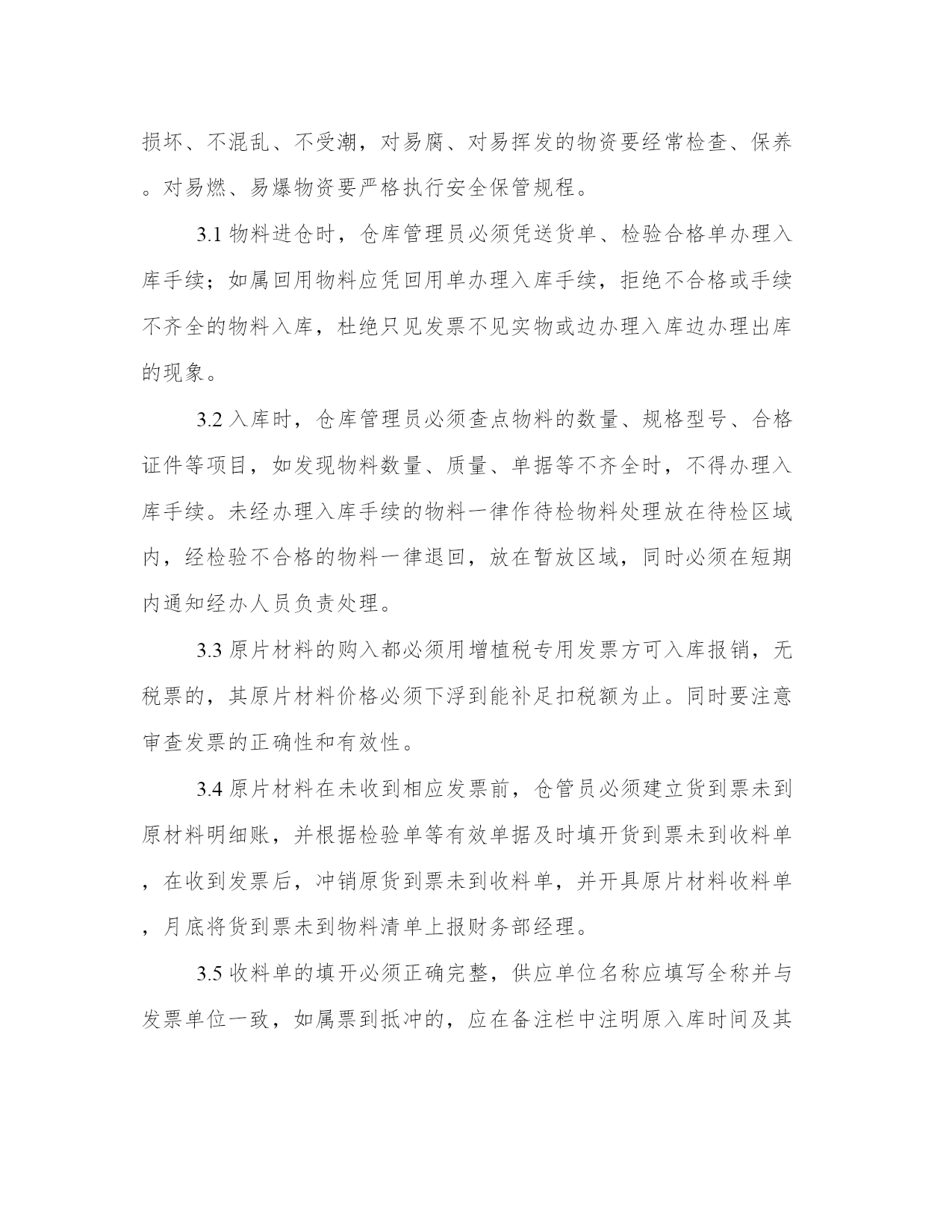 损坏、不混乱、不受潮，对易腐、对易挥发的物资要经常检查、保养。对易燃、易爆物资要严格执行安全保管规程。

3.1 物料进仓时，仓库管理员必须凭送货单、检验合格单办理入库手续；如属回用物料应凭回用单办理入库手续，拒绝不合格或手续不齐全的物料入库，杜绝只见发票不见实物或边办理入库边办理出库的现象。

3.2 入库时，仓库管理员必须查点物料的数量、规格型号、合格证件等项目，如发现物料数量、质量、单据等不齐全时，不得办理入库手续。未经办理入库手续的物料一律作待检物料处理放在待检区域内，经检验不合格的物料一律退回，放在暂放区域，同时必须在短期内通知经办人员负责处理。

3.3 原片材料的购入都必须用增植税专用发票方可入库报销，无税票的，其原片材料价格必须下浮到能补足扣税额为止。同时要注意审查发票的正确性和有效性。

3.4 原片材料在未收到相应发票前，仓管员必须建立货到票未到原材料明细账，并根据检验单等有效单据及时填开货到票未到收料单，在收到发票后，冲销原货到票未到收料单，并开具原片材料收料单，月底将货到票未到物料清单上报财务部经理。

3.5 收料单的填开必须正确完整，供应单位名称应填写全称并与发票单位一致，如属票到抵冲的，应在备注栏中注明原入库时间及其